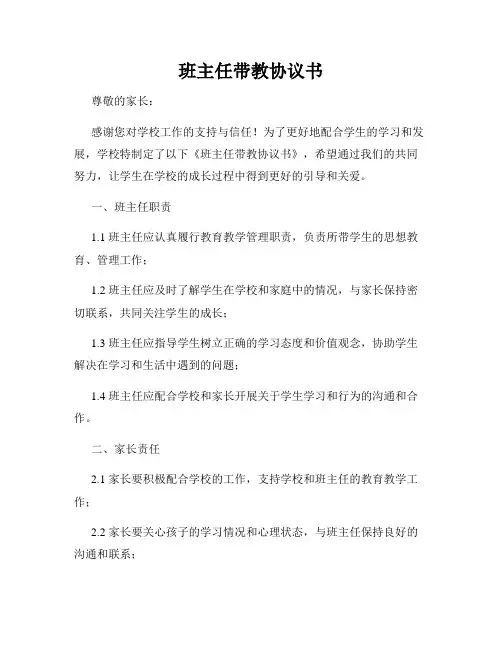 班主任带教协议书

尊敬的家长：

感谢您对学校工作的支持与信任！为了更好地配合学生的学习和发展，学校特制定了以下《班主任带教协议书》，希望通过我们的共同努力，让学生在学校的成长过程中得到更好的引导和关爱。

一、班主任职责

1.1 班主任应认真履行教育教学管理职责，负责所带学生的思想教育、管理工作；

1.2 班主任应及时了解学生在学校和家庭中的情况，与家长保持密切联系，共同关注学生的成长；

1.3 班主任应指导学生树立正确的学习态度和价值观念，协助学生解决在学习和生活中遇到的问题；

1.4 班主任应配合学校和家长开展关于学生学习和行为的沟通和合作。

二、家长责任

2.1 家长要积极配合学校的工作，支持学校和班主任的教育教学工作；

2.2 家长要关心孩子的学习情况和心理状态，与班主任保持良好的沟通和联系；